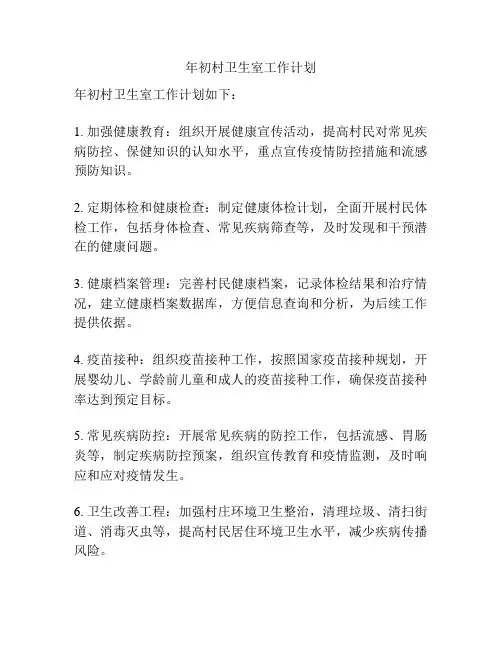 年初村卫生室工作计划

年初村卫生室工作计划如下：

1. 加强健康教育：组织开展健康宣传活动，提高村民对常见疾病防控、保健知识的认知水平，重点宣传疫情防控措施和流感预防知识。

2. 定期体检和健康检查：制定健康体检计划，全面开展村民体检工作，包括身体检查、常见疾病筛查等，及时发现和干预潜在的健康问题。

3. 健康档案管理：完善村民健康档案，记录体检结果和治疗情况，建立健康档案数据库，方便信息查询和分析，为后续工作提供依据。

4. 疫苗接种：组织疫苗接种工作，按照国家疫苗接种规划，开展婴幼儿、学龄前儿童和成人的疫苗接种工作，确保疫苗接种率达到预定目标。

5. 常见疾病防控：开展常见疾病的防控工作，包括流感、胃肠炎等，制定疾病防控预案，组织宣传教育和疫情监测，及时响应和应对疫情发生。

6. 卫生改善工程：加强村庄环境卫生整治，清理垃圾、清扫街道、消毒灭虫等，提高村民居住环境卫生水平，减少疾病传播风险。